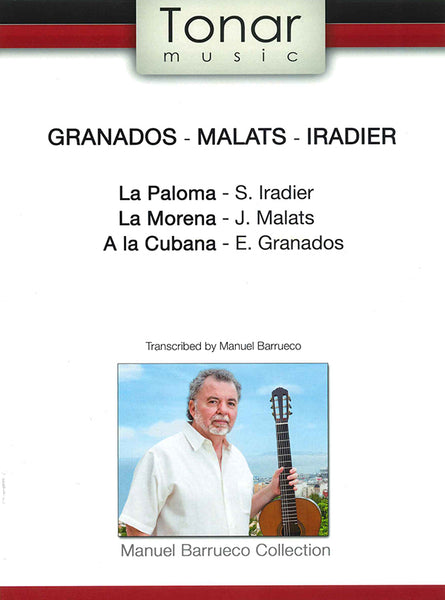 Tonar
music

GRANADOS - MALATS - IRADIER

La Paloma - S. Iradier
La Morena - J. Malats
A la Cubana - E. Granados

Transcribed by Manuel Barrueco

Manuel Barrueco Collection